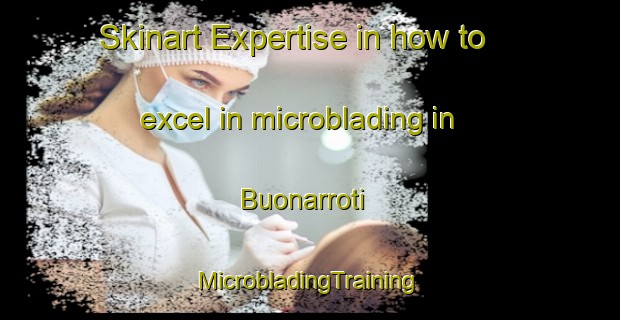 Skinart Expertise in how to excel in microblading in Buonarroti

MicrobladingTraining